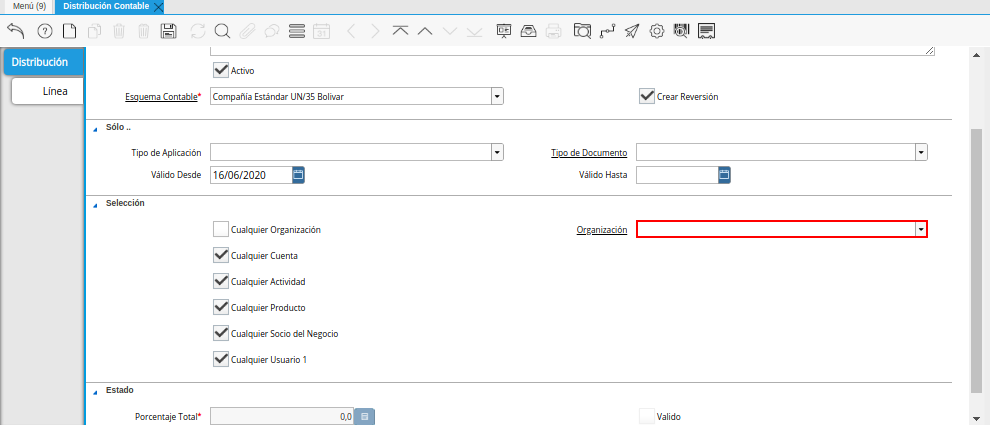 Menú (9) Distribución Contable

Distribución
Línea

Activo
Esquema Contable* Compañía Estándar UN/35 Bolivar
Crear Reversión

Sólo ..
Tipo de Aplicación
Tipo de Documento
Válido Desde 16/06/2020
Válido Hasta

Selección
Cualquier Organización
Organización
Cualquier Cuenta
Cualquier Actividad
Cualquier Producto
Cualquier Socio del Negocio
Cualquier Usuario 1

Estado
Porcentaje Total* 0,0
Valido